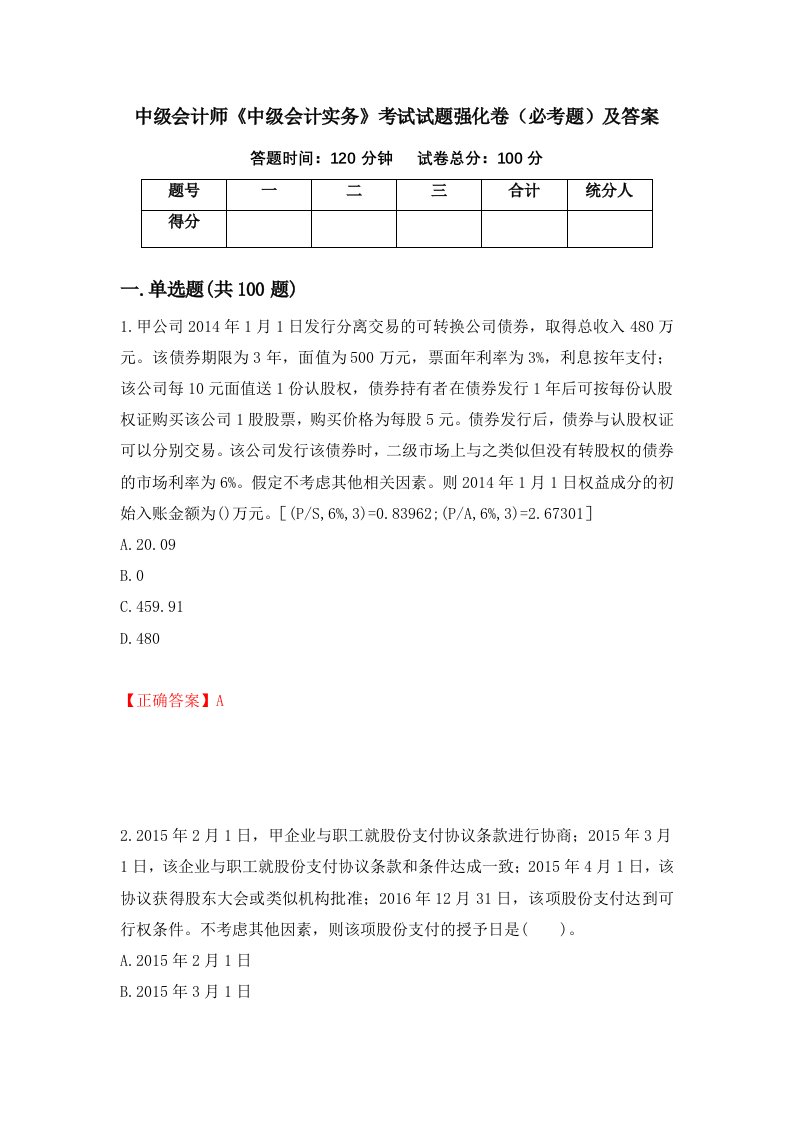 中级会计师《中级会计实务》考试试题强化卷（必考题）及答案

答题时间：120 分钟　　试卷总分：100 分

| 题号 | 一 | 二 | 三 | 合计 | 统分人 |
|---|---|---|---|---|---|
| 得分 | | | | | |

一.单选题(共 100 题)

1.甲公司 2014 年 1 月 1 日发行分离交易的可转换公司债券，取得总收入 480 万元。该债券期限为 3 年，面值为 500 万元，票面年利率为 3%，利息按年支付；该公司每 10 元面值送 1 份认股权，债券持有者在债券发行 1 年后可按每份认股权证购买该公司 1 股股票，购买价格为每股 5 元。债券发行后，债券与认股权证可以分别交易。该公司发行该债券时，二级市场上与之类似但没有转股权的债券的市场利率为 6%。假定不考虑其他相关因素。则 2014 年 1 月 1 日权益成分的初始入账金额为()万元。[(P/S,6%,3)=0.83962;(P/A,6%,3)=2.67301]

A.20.09

B.0

C.459.91

D.480

【正确答案】A

2.2015 年 2 月 1 日，甲企业与职工就股份支付协议条款进行协商；2015 年 3 月 1 日，该企业与职工就股份支付协议条款和条件达成一致；2015 年 4 月 1 日，该协议获得股东大会或类似机构批准；2016 年 12 月 31 日，该项股份支付达到可行权条件。不考虑其他因素，则该项股份支付的授予日是(　　)。

A.2015 年 2 月 1 日

B.2015 年 3 月 1 日